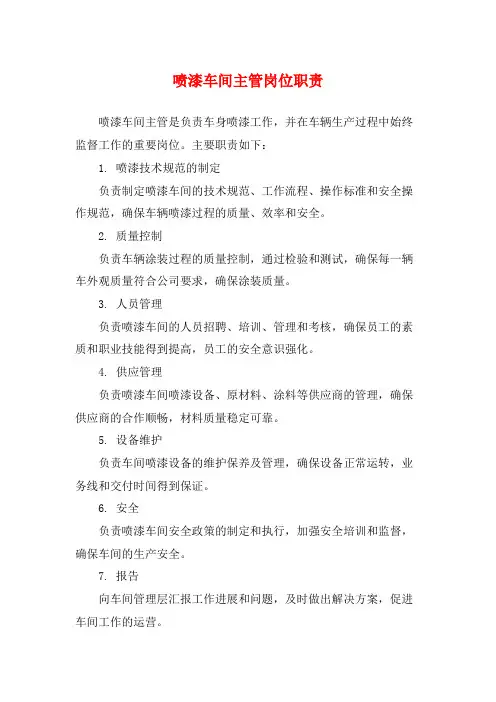 喷漆车间主管岗位职责

喷漆车间主管是负责车身喷漆工作，并在车辆生产过程中始终监督工作的重要岗位。主要职责如下：

1. 喷漆技术规范的制定

负责制定喷漆车间的技术规范、工作流程、操作标准和安全操作规范，确保车辆喷漆过程的质量、效率和安全。

2. 质量控制

负责车辆涂装过程的质量控制，通过检验和测试，确保每一辆车外观质量符合公司要求，确保涂装质量。

3. 人员管理

负责喷漆车间的人员招聘、培训、管理和考核，确保员工的素质和职业技能得到提高，员工的安全意识强化。

4. 供应管理

负责喷漆车间喷漆设备、原材料、涂料等供应商的管理，确保供应商的合作顺畅，材料质量稳定可靠。

5. 设备维护

负责车间喷漆设备的维护保养及管理，确保设备正常运转，业务线和交付时间得到保证。

6. 安全

负责喷漆车间安全政策的制定和执行，加强安全培训和监督，确保车间的生产安全。

7. 报告

向车间管理层汇报工作进展和问题，及时做出解决方案，促进车间工作的运营。